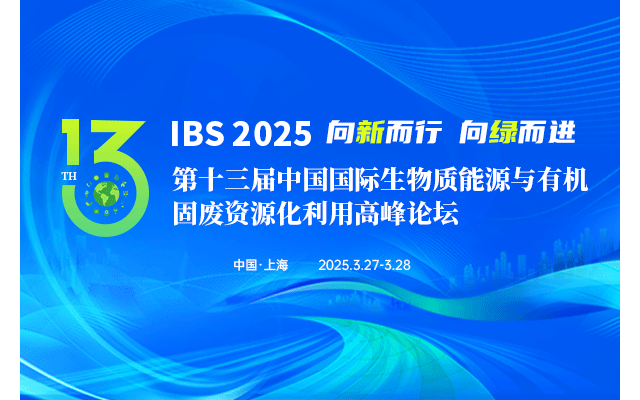 13 TH

IBS 2025 向新而行 向绿而进

第十三届中国国际生物质能源与有机固废资源化利用高峰论坛

中国·上海 2025.3.27-3.28